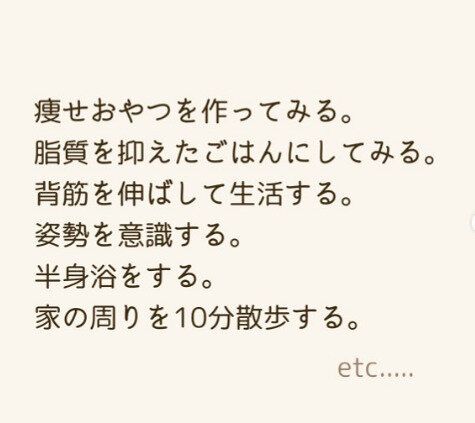 痩せおやつを作ってみる。
脂質を抑えたごはんにしてみる。
背筋を伸ばして生活する。
姿勢を意識する。
半身浴をする。
家の周りを10分散歩する。

etc.....